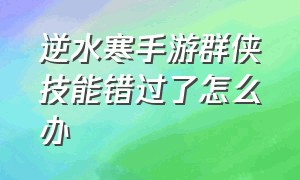 逆水寒手游群侠技能错过了怎么办